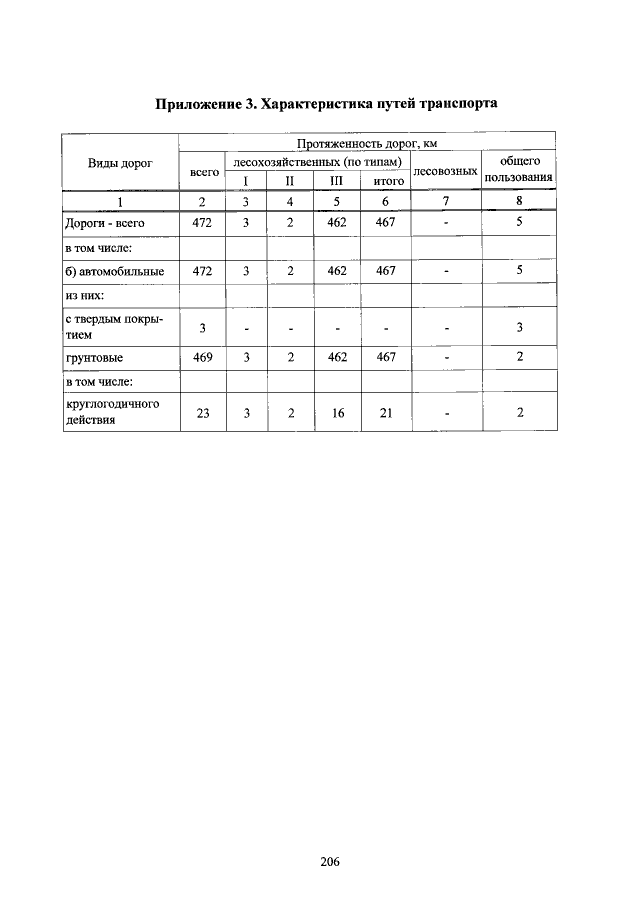 Приложение 3. Характеристика путей транспорта

| Виды дорог | Протяженность дорог, км | | | | | | |
|---|---|---|---|---|---|---|---|
| | всего | лесохозяйственных (по типам) | | | | лесовозных | общего пользования |
| | | I | II | III | итого | | |
| 1 | 2 | 3 | 4 | 5 | 6 | 7 | 8 |
| Дороги - всего | 472 | 3 | 2 | 462 | 467 | - | 5 |
| в том числе: | | | | | | | |
| б) автомобильные | 472 | 3 | 2 | 462 | 467 | - | 5 |
| из них: | | | | | | | |
| с твердым покрытием | 3 | - | - | - | - | - | 3 |
| грунтовые | 469 | 3 | 2 | 462 | 467 | - | 2 |
| в том числе: | | | | | | | |
| круглогодичного действия | 23 | 3 | 2 | 16 | 21 | - | 2 |

206